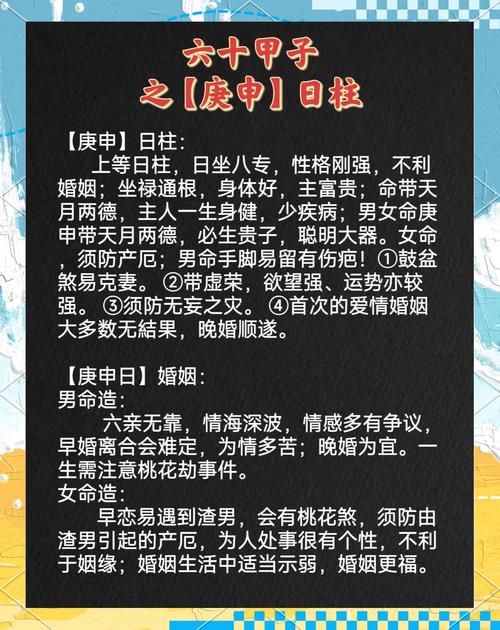 六十甲子
之【庚申】日柱

【庚申】日柱:
上等日柱，日坐八专，性格刚强，不利婚姻；坐禄通根，身体好，主富贵；命带天月两德，主人一生身健，少疾病；男女命庚申带天月两德，必生贵子，聪明大器。女命，须防产厄；男命手脚易留有伤疤！①鼓盆煞易克妻。②带虚荣，欲望强、运势亦较强。③须防无妄之灾。④首次的爱情婚姻大多数无結果，晚婚顺遂。

【庚申日】婚姻:
男命造:
六亲无靠，情海深波，情感多有争议，早婚离合会难定，为情多苦；晚婚为宜。一生需注意桃花劫事件。
女命造:
早恋易遇到渣男，会有桃花煞，须防由渣男引起的产厄，为人处事很有个性，不利于姻缘；婚姻生活中适当示弱，婚姻更福。